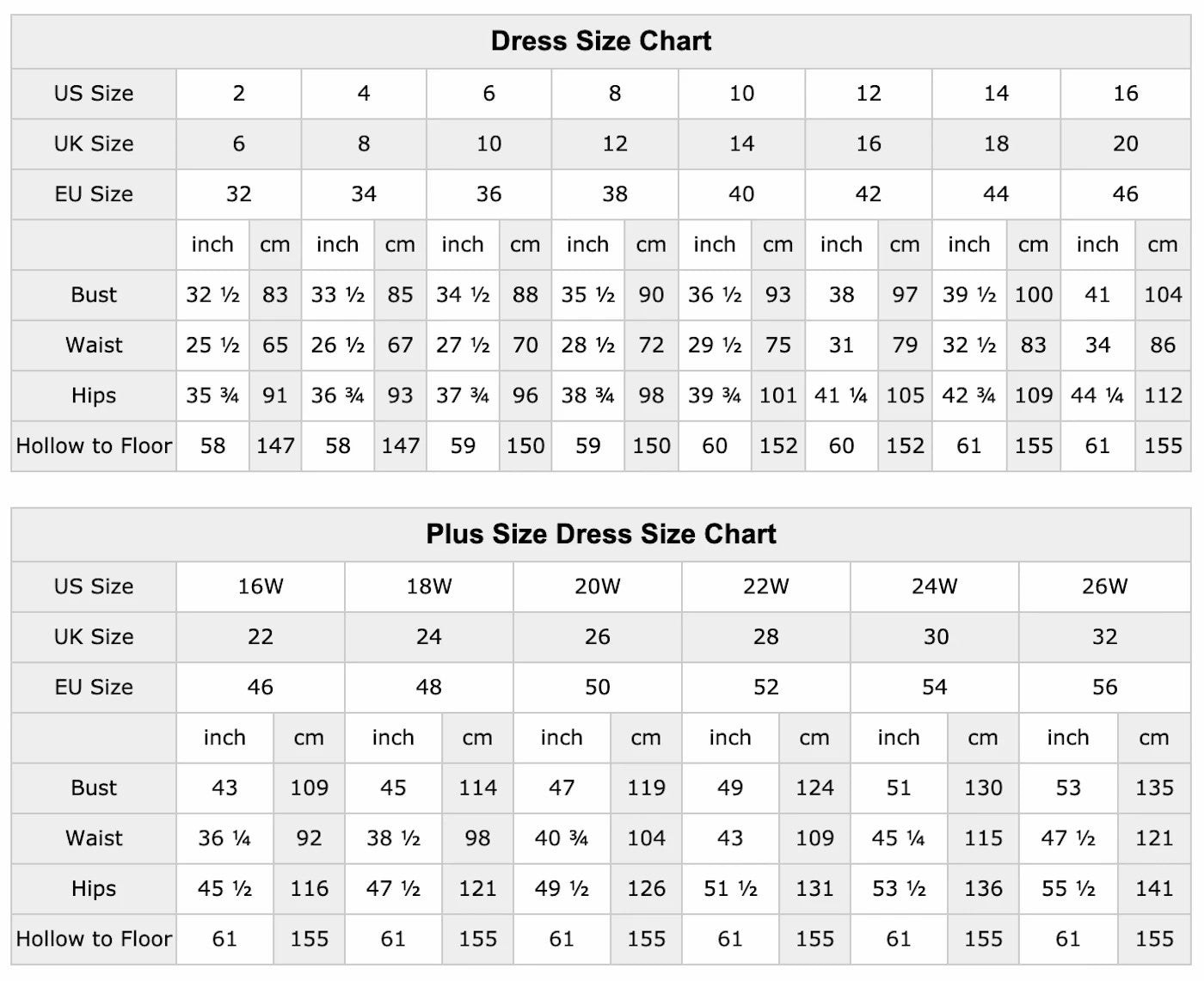 Dress Size Chart

| US Size | 2 | | 4 | | 6 | | 8 | | 10 | | 12 | | 14 | | 16 | |
|---|---|---|---|---|---|---|---|---|---|---|---|---|---|---|---|---|
| UK Size | 6 | | 8 | | 10 | | 12 | | 14 | | 16 | | 18 | | 20 | |
| EU Size | 32 | | 34 | | 36 | | 38 | | 40 | | 42 | | 44 | | 46 | |
| | inch | cm | inch | cm | inch | cm | inch | cm | inch | cm | inch | cm | inch | cm | inch | cm |
| Bust | 32 ½ | 83 | 33 ½ | 85 | 34 ½ | 88 | 35 ½ | 90 | 36 ½ | 93 | 38 | 97 | 39 ½ | 100 | 41 | 104 |
| Waist | 25 ½ | 65 | 26 ½ | 67 | 27 ½ | 70 | 28 ½ | 72 | 29 ½ | 75 | 31 | 79 | 32 ½ | 83 | 34 | 86 |
| Hips | 35 ¾ | 91 | 36 ¾ | 93 | 37 ¾ | 96 | 38 ¾ | 98 | 39 ¾ | 101 | 41 ¼ | 105 | 42 ¾ | 109 | 44 ¼ | 112 |
| Hollow to Floor | 58 | 147 | 58 | 147 | 59 | 150 | 59 | 150 | 60 | 152 | 60 | 152 | 61 | 155 | 61 | 155 |

Plus Size Dress Size Chart

| US Size | 16W | | 18W | | 20W | | 22W | | 24W | | 26W | |
|---|---|---|---|---|---|---|---|---|---|---|---|---|
| UK Size | 22 | | 24 | | 26 | | 28 | | 30 | | 32 | |
| EU Size | 46 | | 48 | | 50 | | 52 | | 54 | | 56 | |
| | inch | cm | inch | cm | inch | cm | inch | cm | inch | cm | inch | cm |
| Bust | 43 | 109 | 45 | 114 | 47 | 119 | 49 | 124 | 51 | 130 | 53 | 135 |
| Waist | 36 ¼ | 92 | 38 ½ | 98 | 40 ¾ | 104 | 43 | 109 | 45 ¼ | 115 | 47 ½ | 121 |
| Hips | 45 ½ | 116 | 47 ½ | 121 | 49 ½ | 126 | 51 ½ | 131 | 53 ½ | 136 | 55 ½ | 141 |
| Hollow to Floor | 61 | 155 | 61 | 155 | 61 | 155 | 61 | 155 | 61 | 155 | 61 | 155 |